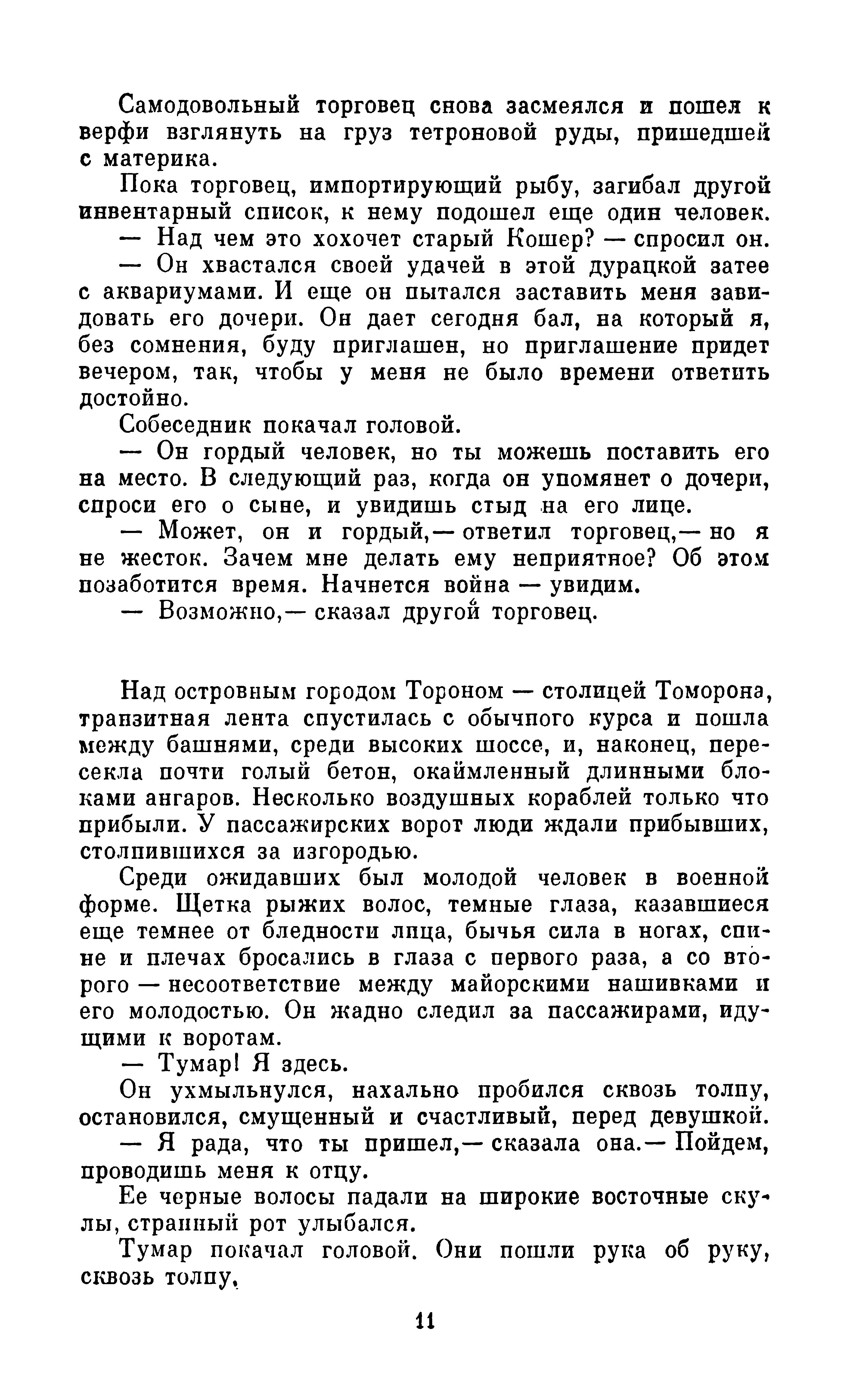 Самодовольный торговец снова засмеялся и пошел к верфи взглянуть на груз тетроновой руды, пришедшей с материка.

Пока торговец, импортирующий рыбу, загибал другой инвентарный список, к нему подошел еще один человек.

— Над чем это хохочет старый Кошер? — спросил он.

— Он хвастался своей удачей в этой дурацкой затее с аквариумами. И еще он пытался заставить меня завидовать его дочери. Он дает сегодня бал, на который я, без сомнения, буду приглашен, но приглашение придет вечером, так, чтобы у меня не было времени ответить достойно.

Собеседник покачал головой.

— Он гордый человек, но ты можешь поставить его на место. В следующий раз, когда он упомянет о дочери, спроси его о сыне, и увидишь стыд на его лице.

— Может, он и гордый,— ответил торговец,— но я не жесток. Зачем мне делать ему неприятное? Об этом позаботится время. Начнется война — увидим.

— Возможно,— сказал другой торговец.

Над островным городом Тороном — столицей Томорона, транзитная лента спустилась с обычного курса и пошла между башнями, среди высоких шоссе, и, наконец, пересекла почти голый бетон, окаймленный длинными блоками ангаров. Несколько воздушных кораблей только что прибыли. У пассажирских ворот люди ждали прибывших, столпившихся за изгородью.

Среди ожидавших был молодой человек в военной форме. Щетка рыжих волос, темные глаза, казавшиеся еще темнее от бледности лица, бычья сила в ногах, спине и плечах бросались в глаза с первого раза, а со второго — несоответствие между майорскими нашивками и его молодостью. Он жадно следил за пассажирами, идущими к воротам.

— Тумар! Я здесь.

Он ухмыльнулся, нахально пробился сквозь толпу, остановился, смущенный и счастливый, перед девушкой.

— Я рада, что ты пришел,— сказала она.— Пойдем, проводишь меня к отцу.

Ее черные волосы падали на широкие восточные скулы, странный рот улыбался.

Тумар покачал головой. Они пошли рука об руку, сквозь толпу.

11